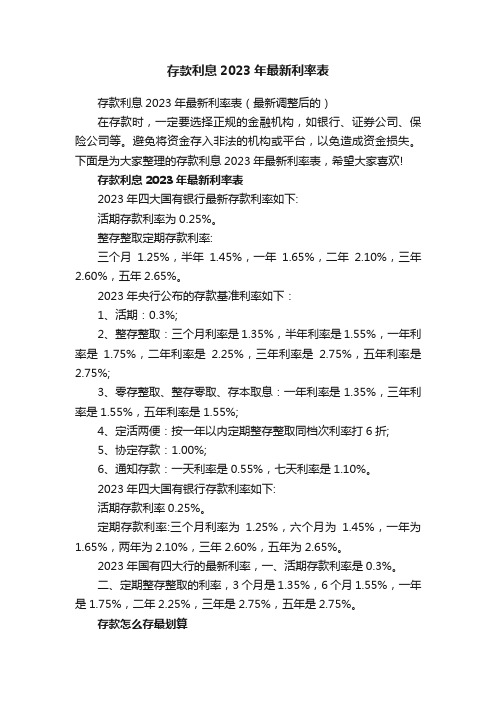 存款利息 2023 年最新利率表

存款利息 2023 年最新利率表（最新调整后的）

在存款时，一定要选择正规的金融机构，如银行、证券公司、保险公司等。避免将资金存入非法的机构或平台，以免造成资金损失。下面是为大家整理的存款利息 2023 年最新利率表，希望大家喜欢!

存款利息 2023 年最新利率表

2023 年四大国有银行最新存款利率如下:

活期存款利率为 0.25%。

整存整取定期存款利率:

三个月 1.25%，半年 1.45%，一年 1.65%，二年 2.10%，三年 2.60%，五年 2.65%。

2023 年央行公布的存款基准利率如下：

1、活期：0.3%;

2、整存整取：三个月利率是 1.35%，半年利率是 1.55%，一年利率是 1.75%，二年利率是 2.25%，三年利率是 2.75%，五年利率是 2.75%;

3、零存整取、整存零取、存本取息：一年利率是 1.35%，三年利率是 1.55%，五年利率是 1.55%;

4、定活两便：按一年以内定期整存整取同档次利率打 6 折;

5、协定存款：1.00%;

6、通知存款：一天利率是 0.55%，七天利率是 1.10%。

2023 年四大国有银行存款利率如下:

活期存款利率 0.25%。

定期存款利率:三个月利率为 1.25%，六个月为 1.45%，一年为 1.65%，两年为 2.10%，三年 2.60%，五年为 2.65%。

2023 年国有四大行的最新利率，一、活期存款利率是 0.3%。

二、定期整存整取的利率，3 个月是 1.35%，6 个月 1.55%，一年是 1.75%，二年 2.25%，三年是 2.75%，五年是 2.75%。

存款怎么存最划算